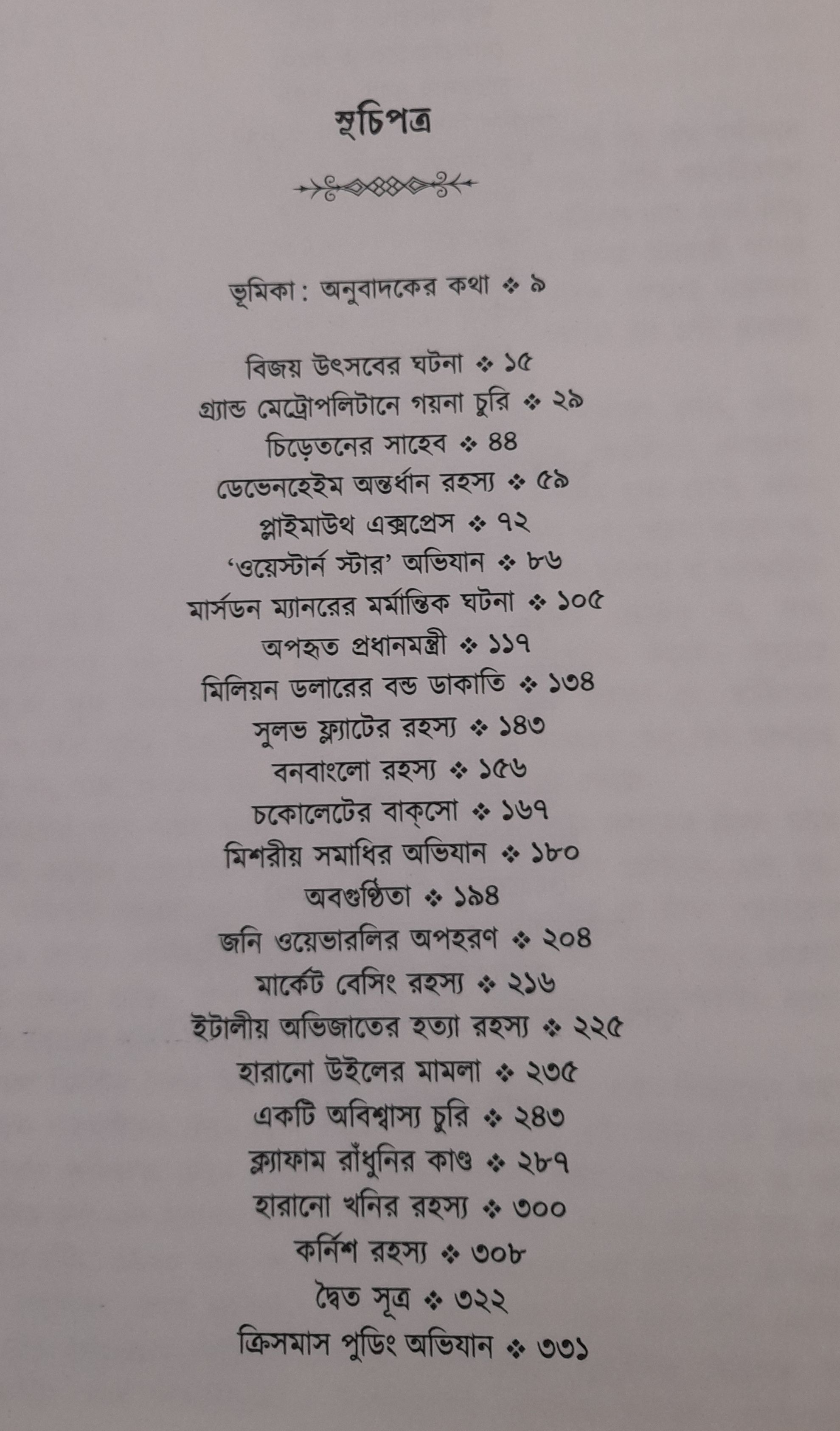 সূচিপত্র

ভূমিকা : অনুবাদকের কথা ❖ ৯

বিজয় উৎসবের ঘটনা ❖ ১৫
গ্র্যান্ড মেট্রোপলিটানে গয়না চুরি ❖ ২৯
চিড়েতনের সাহেব ❖ ৪৪
ডেভেনহেইম অন্তর্ধান রহস্য ❖ ৫৯
প্লাইমাউথ এক্সপ্রেস ❖ ৭২
'ওয়েস্টার্ন স্টার' অভিযান ❖ ৮৬
মার্সডন ম্যানরের মর্মান্তিক ঘটনা ❖ ১০৫
অপহৃত প্রধানমন্ত্রী ❖ ১১৭
মিলিয়ন ডলারের বন্ড ডাকাতি ❖ ১৩৪
সুলভ ফ্ল্যাটের রহস্য ❖ ১৪৩
বনবাংলো রহস্য ❖ ১৫৬
চকোলেটের বাক্সো ❖ ১৬৭
মিশরীয় সমাধির অভিযান ❖ ১৮০
অবগুণ্ঠিতা ❖ ১৯৪
জনি ওয়েভারলির অপহরণ ❖ ২০৪
মার্কেট বেসিং রহস্য ❖ ২১৬
ইটালীয় অভিজাতের হত্যা রহস্য ❖ ২২৫
হারানো উইলের মামলা ❖ ২৩৫
একটি অবিশ্বাস্য চুরি ❖ ২৪৩
ক্ল্যাফাম রাঁধুনির কাণ্ড ❖ ২৮৭
হারানো খনির রহস্য ❖ ৩০০
কর্নিশ রহস্য ❖ ৩০৮
দ্বৈত সূত্র ❖ ৩২২
ক্রিসমাস পুডিং অভিযান ❖ ৩৩১